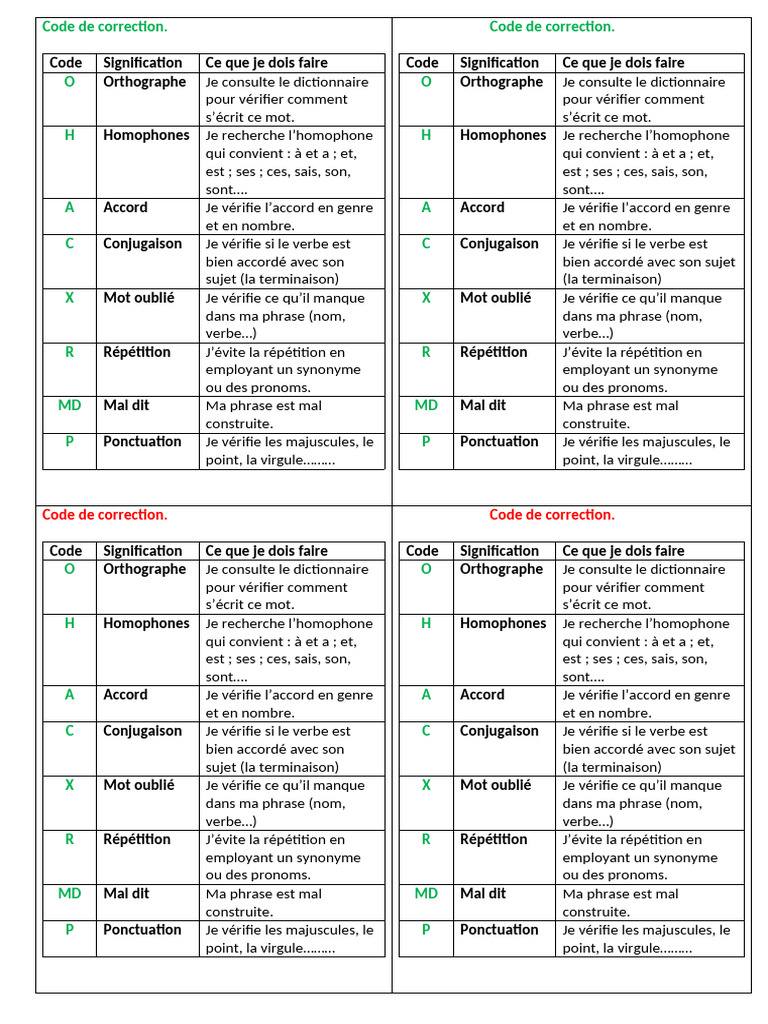 Code de correction.

| Code | Signification | Ce que je dois faire |
|---|---|---|
| O | Orthographe | Je consulte le dictionnaire pour vérifier comment s'écrit ce mot. |
| H | Homophones | Je recherche l'homophone qui convient : à et a ; et, est ; ses ; ces, sais, son, sont…. |
| A | Accord | Je vérifie l'accord en genre et en nombre. |
| C | Conjugaison | Je vérifie si le verbe est bien accordé avec son sujet (la terminaison) |
| X | Mot oublié | Je vérifie ce qu'il manque dans ma phrase (nom, verbe…) |
| R | Répétition | J'évite la répétition en employant un synonyme ou des pronoms. |
| MD | Mal dit | Ma phrase est mal construite. |
| P | Ponctuation | Je vérifie les majuscules, le point, la virgule……… |

Code de correction.

| Code | Signification | Ce que je dois faire |
|---|---|---|
| O | Orthographe | Je consulte le dictionnaire pour vérifier comment s'écrit ce mot. |
| H | Homophones | Je recherche l'homophone qui convient : à et a ; et, est ; ses ; ces, sais, son, sont…. |
| A | Accord | Je vérifie l'accord en genre et en nombre. |
| C | Conjugaison | Je vérifie si le verbe est bien accordé avec son sujet (la terminaison) |
| X | Mot oublié | Je vérifie ce qu'il manque dans ma phrase (nom, verbe…) |
| R | Répétition | J'évite la répétition en employant un synonyme ou des pronoms. |
| MD | Mal dit | Ma phrase est mal construite. |
| P | Ponctuation | Je vérifie les majuscules, le point, la virgule……… |

Code de correction.

| Code | Signification | Ce que je dois faire |
|---|---|---|
| O | Orthographe | Je consulte le dictionnaire pour vérifier comment s'écrit ce mot. |
| H | Homophones | Je recherche l'homophone qui convient : à et a ; et, est ; ses ; ces, sais, son, sont…. |
| A | Accord | Je vérifie l'accord en genre et en nombre. |
| C | Conjugaison | Je vérifie si le verbe est bien accordé avec son sujet (la terminaison) |
| X | Mot oublié | Je vérifie ce qu'il manque dans ma phrase (nom, verbe…) |
| R | Répétition | J'évite la répétition en employant un synonyme ou des pronoms. |
| MD | Mal dit | Ma phrase est mal construite. |
| P | Ponctuation | Je vérifie les majuscules, le point, la virgule……… |

Code de correction.

| Code | Signification | Ce que je dois faire |
|---|---|---|
| O | Orthographe | Je consulte le dictionnaire pour vérifier comment s'écrit ce mot. |
| H | Homophones | Je recherche l'homophone qui convient : à et a ; et, est ; ses ; ces, sais, son, sont…. |
| A | Accord | Je vérifie l'accord en genre et en nombre. |
| C | Conjugaison | Je vérifie si le verbe est bien accordé avec son sujet (la terminaison) |
| X | Mot oublié | Je vérifie ce qu'il manque dans ma phrase (nom, verbe…) |
| R | Répétition | J'évite la répétition en employant un synonyme ou des pronoms. |
| MD | Mal dit | Ma phrase est mal construite. |
| P | Ponctuation | Je vérifie les majuscules, le point, la virgule……… |